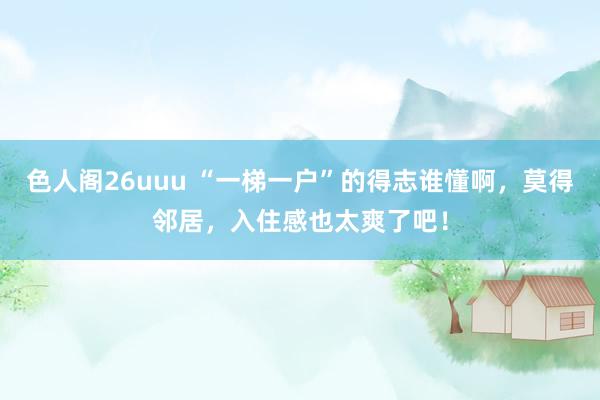 色人阁26uuu “一梯一户”的得志谁懂啊，莫得邻居，入住感也太爽了吧！